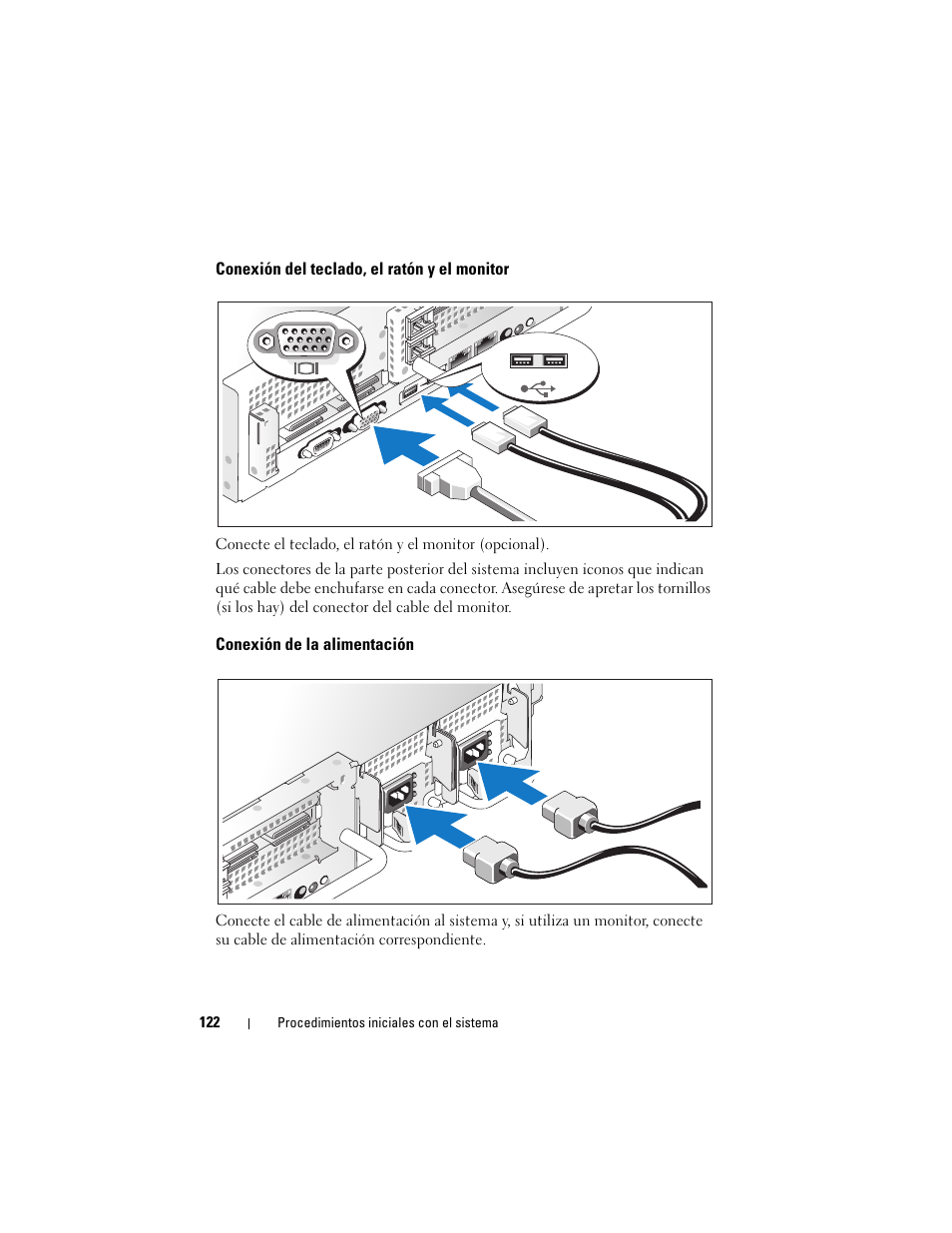 Conexión del teclado, el ratón y el monitor

Conecte el teclado, el ratón y el monitor (opcional).

Los conectores de la parte posterior del sistema incluyen iconos que indican qué cable debe enchufarse en cada conector. Asegúrese de apretar los tornillos (si los hay) del conector del cable del monitor.

Conexión de la alimentación

Conecte el cable de alimentación al sistema y, si utiliza un monitor, conecte su cable de alimentación correspondiente.

122 | Procedimientos iniciales con el sistema